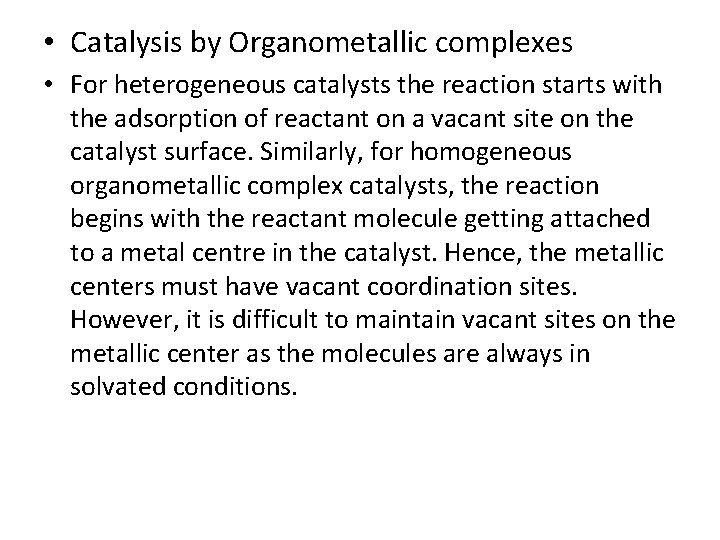 • Catalysis by Organometallic complexes

• For heterogeneous catalysts the reaction starts with the adsorption of reactant on a vacant site on the catalyst surface. Similarly, for homogeneous organometallic complex catalysts, the reaction begins with the reactant molecule getting attached to a metal centre in the catalyst. Hence, the metallic centers must have vacant coordination sites. However, it is difficult to maintain vacant sites on the metallic center as the molecules are always in solvated conditions.